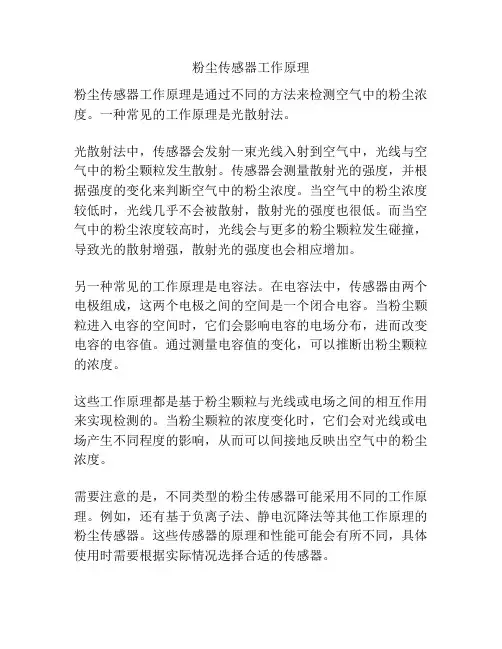 粉尘传感器工作原理

粉尘传感器工作原理是通过不同的方法来检测空气中的粉尘浓度。一种常见的工作原理是光散射法。

光散射法中，传感器会发射一束光线入射到空气中，光线与空气中的粉尘颗粒发生散射。传感器会测量散射光的强度，并根据强度的变化来判断空气中的粉尘浓度。当空气中的粉尘浓度较低时，光线几乎不会被散射，散射光的强度也很低。而当空气中的粉尘浓度较高时，光线会与更多的粉尘颗粒发生碰撞，导致光的散射增强，散射光的强度也会相应增加。

另一种常见的工作原理是电容法。在电容法中，传感器由两个电极组成，这两个电极之间的空间是一个闭合电容。当粉尘颗粒进入电容的空间时，它们会影响电容的电场分布，进而改变电容的电容值。通过测量电容值的变化，可以推断出粉尘颗粒的浓度。

这些工作原理都是基于粉尘颗粒与光线或电场之间的相互作用来实现检测的。当粉尘颗粒的浓度变化时，它们会对光线或电场产生不同程度的影响，从而可以间接地反映出空气中的粉尘浓度。

需要注意的是，不同类型的粉尘传感器可能采用不同的工作原理。例如，还有基于负离子法、静电沉降法等其他工作原理的粉尘传感器。这些传感器的原理和性能可能会有所不同，具体使用时需要根据实际情况选择合适的传感器。